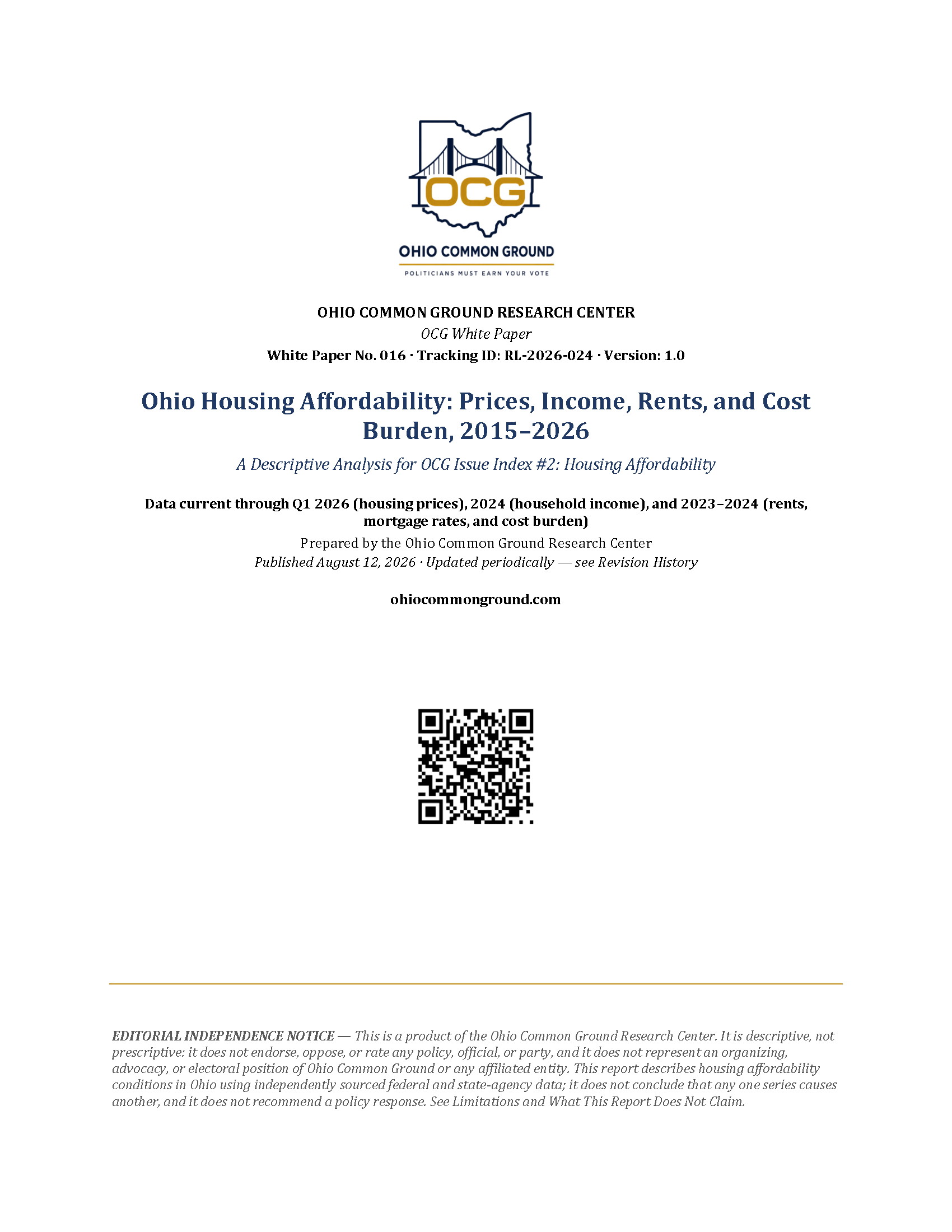 OCG

OHIO COMMON GROUND

POLITICIANS MUST EARN YOUR VOTE

OHIO COMMON GROUND RESEARCH CENTER

OCG White Paper

White Paper No. 016 · Tracking ID: RL-2026-024 · Version: 1.0

Ohio Housing Affordability: Prices, Income, Rents, and Cost Burden, 2015–2026

A Descriptive Analysis for OCG Issue Index #2: Housing Affordability

Data current through Q1 2026 (housing prices), 2024 (household income), and 2023–2024 (rents, mortgage rates, and cost burden)

Prepared by the Ohio Common Ground Research Center

Published August 12, 2026 · Updated periodically — see Revision History

ohiocommonground.com

EDITORIAL INDEPENDENCE NOTICE — This is a product of the Ohio Common Ground Research Center. It is descriptive, not prescriptive: it does not endorse, oppose, or rate any policy, official, or party, and it does not represent an organizing, advocacy, or electoral position of Ohio Common Ground or any affiliated entity. This report describes housing affordability conditions in Ohio using independently sourced federal and state-agency data; it does not conclude that any one series causes another, and it does not recommend a policy response. See Limitations and What This Report Does Not Claim.